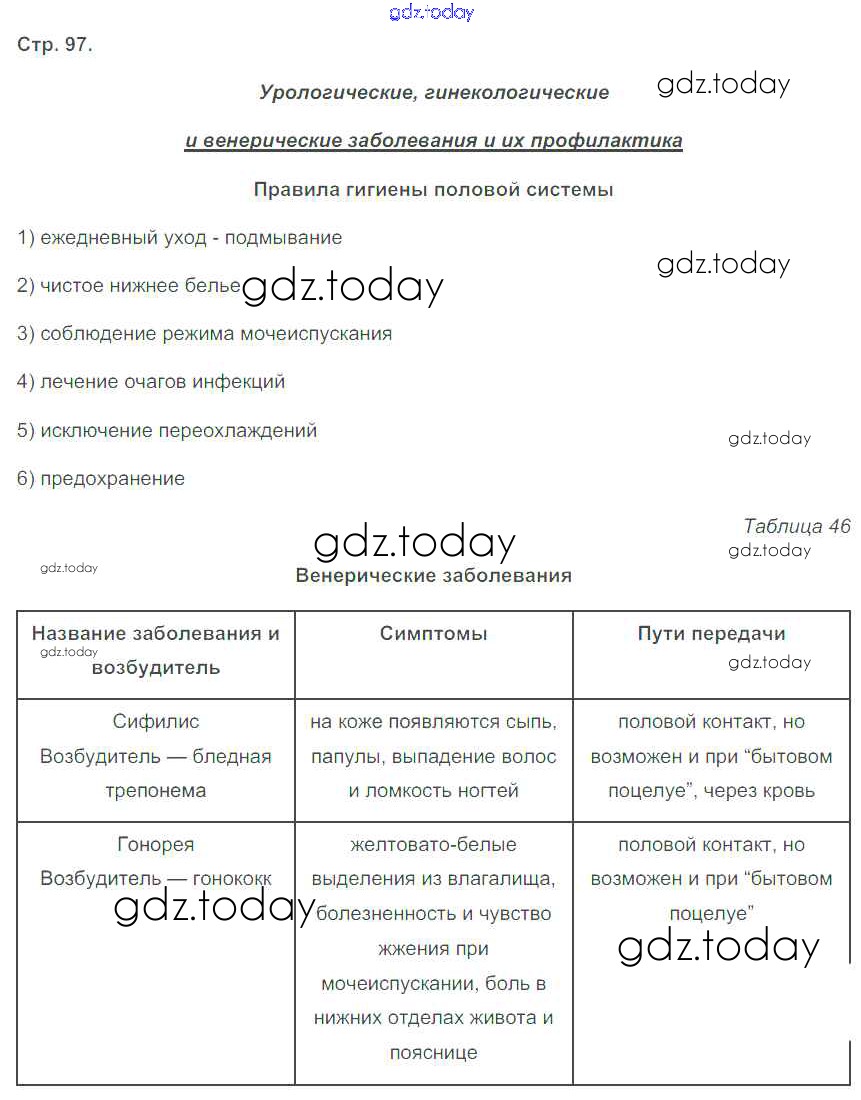 gdz.today

Стр. 97.

Урологические, гинекологические

gdz.today

и венерические заболевания и их профилактика

Правила гигиены половой системы

1) ежедневный уход - подмывание

gdz.today

2) чистое нижнее белье gdz.today

3) соблюдение режима мочеиспускания

4) лечение очагов инфекций

5) исключение переохлаждений

gdz.today

6) предохранение

Таблица 46

gdz.today

gdz.today

gdz.today

Венерические заболевания

| Название заболевания и возбудитель | Симптомы | Пути передачи |
|---|---|---|
| Сифилис Возбудитель — бледная трепонема | на коже появляются сыпь, папулы, выпадение волос и ломкость ногтей | половой контакт, но возможен и при “бытовом поцелуе”, через кровь |
| Гонорея Возбудитель — гонококк | желтовато-белые выделения из влагалища, болезненность и чувство жжения при мочеиспускании, боль в нижних отделах живота и пояснице | половой контакт, но возможен и при “бытовом поцелуе” |

gdz.today

gdz.today

gdz.today

gdz.today